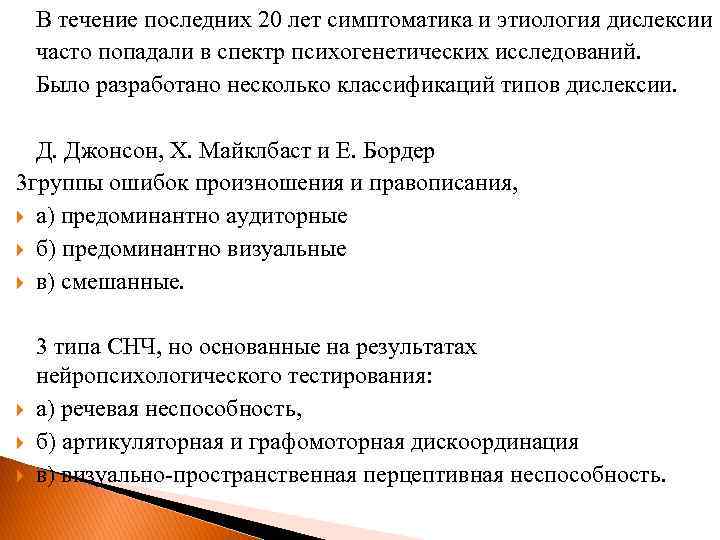 В течение последних 20 лет симптоматика и этиология дислексии часто попадали в спектр психогенетических исследований. Было разработано несколько классификаций типов дислексии.

Д. Джонсон, Х. Майклбаст и Е. Бордер
3группы ошибок произношения и правописания,
а) предоминантно аудиторные
б) предоминантно визуальные
в) смешанные.

3 типа СНЧ, но основанные на результатах нейропсихологического тестирования:
а) речевая неспособность,
б) артикуляторная и графомоторная дискоординация
в) визуально-пространственная перцептивная неспособность.